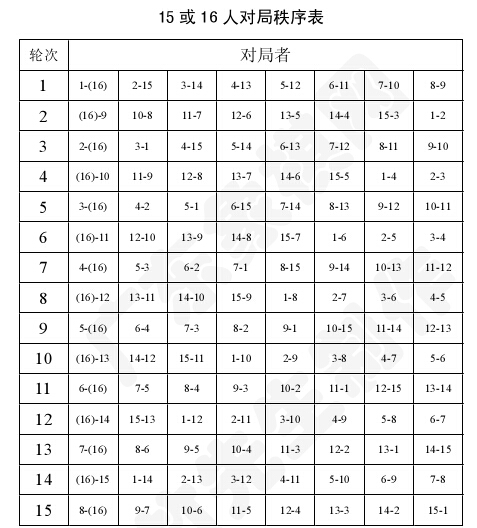 15 或 16 人对局秩序表

| 轮次 | 对局者 | | | | | | | |
|---|---|---|---|---|---|---|---|---|
| 1 | 1-(16) | 2-15 | 3-14 | 4-13 | 5-12 | 6-11 | 7-10 | 8-9 |
| 2 | (16)-9 | 10-8 | 11-7 | 12-6 | 13-5 | 14-4 | 15-3 | 1-2 |
| 3 | 2-(16) | 3-1 | 4-15 | 5-14 | 6-13 | 7-12 | 8-11 | 9-10 |
| 4 | (16)-10 | 11-9 | 12-8 | 13-7 | 14-6 | 15-5 | 1-4 | 2-3 |
| 5 | 3-(16) | 4-2 | 5-1 | 6-15 | 7-14 | 8-13 | 9-12 | 10-11 |
| 6 | (16)-11 | 12-10 | 13-9 | 14-8 | 15-7 | 1-6 | 2-5 | 3-4 |
| 7 | 4-(16) | 5-3 | 6-2 | 7-1 | 8-15 | 9-14 | 10-13 | 11-12 |
| 8 | (16)-12 | 13-11 | 14-10 | 15-9 | 1-8 | 2-7 | 3-6 | 4-5 |
| 9 | 5-(16) | 6-4 | 7-3 | 8-2 | 9-1 | 10-15 | 11-14 | 12-13 |
| 10 | (16)-13 | 14-12 | 15-11 | 1-10 | 2-9 | 3-8 | 4-7 | 5-6 |
| 11 | 6-(16) | 7-5 | 8-4 | 9-3 | 10-2 | 11-1 | 12-15 | 13-14 |
| 12 | (16)-14 | 15-13 | 1-12 | 2-11 | 3-10 | 4-9 | 5-8 | 6-7 |
| 13 | 7-(16) | 8-6 | 9-5 | 10-4 | 11-3 | 12-2 | 13-1 | 14-15 |
| 14 | (16)-15 | 1-14 | 2-13 | 3-12 | 4-11 | 5-10 | 6-9 | 7-8 |
| 15 | 8-(16) | 9-7 | 10-6 | 11-5 | 12-4 | 13-3 | 14-2 | 15-1 |